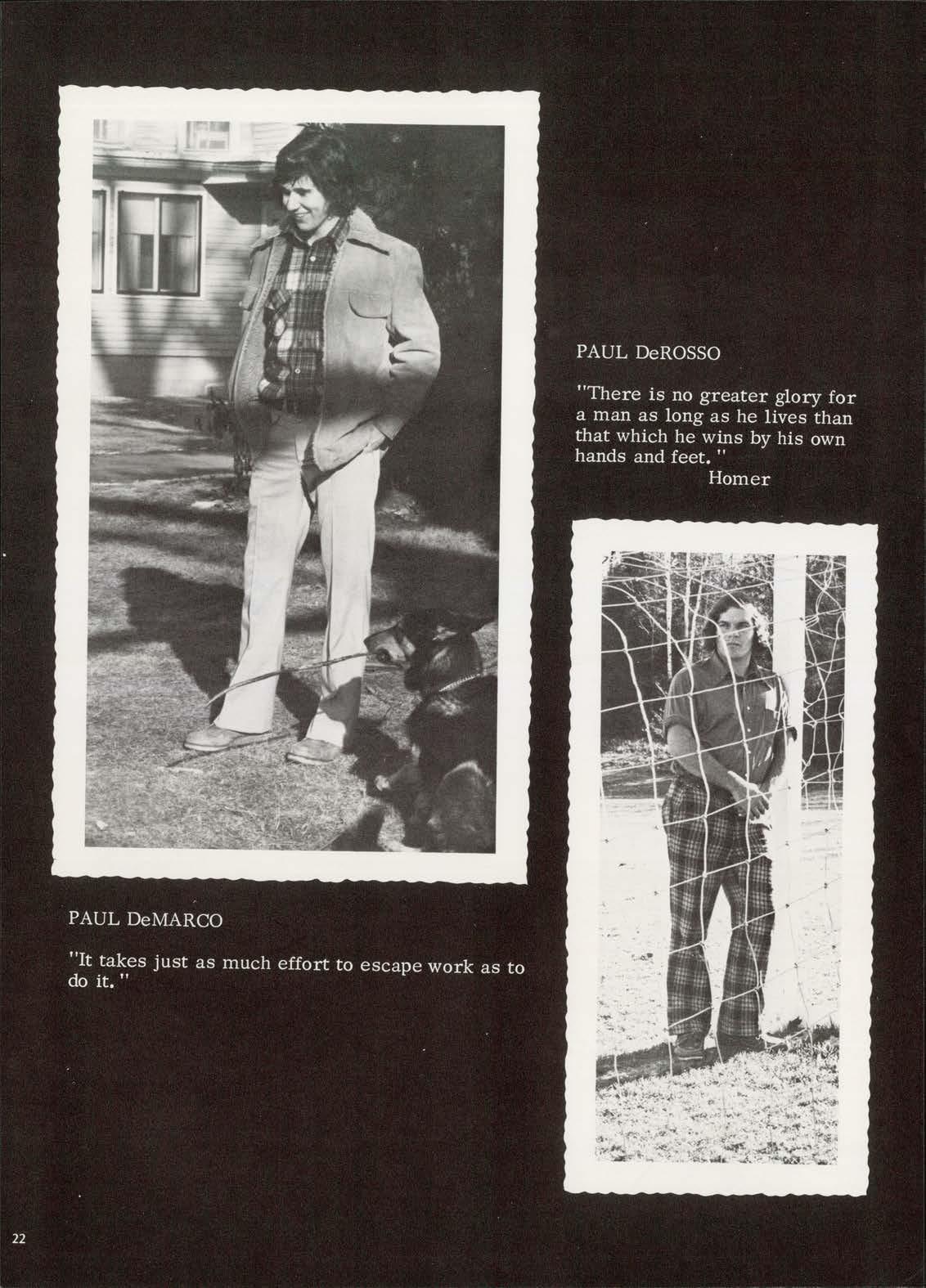 PAUL DeROSSO

"There is no greater glory for a man as long as he lives than that which he wins by his own hands and feet."
Homer

PAUL DeMARCO

"It takes just as much effort to escape work as to do it."

22